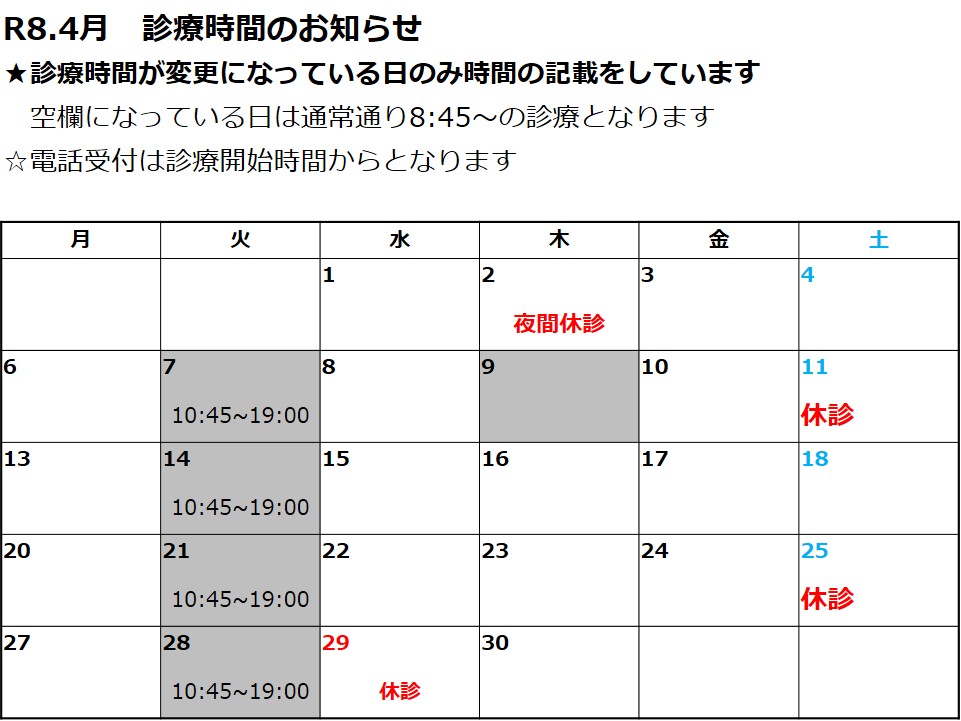 R8.4月　診療時間のお知らせ

★診療時間が変更になっている日のみ時間の記載をしています

空欄になっている日は通常通り8:45～の診療となります

☆電話受付は診療開始時間からとなります

| 月 | 火 | 水 | 木 | 金 | 土 |
|---|---|---|---|---|---|
|  |  | 1 | 2 夜間休診 | 3 | 4 |
| 6 | 7 10:45~19:00 | 8 | 9 | 10 | 11 休診 |
| 13 | 14 10:45~19:00 | 15 | 16 | 17 | 18 |
| 20 | 21 10:45~19:00 | 22 | 23 | 24 | 25 休診 |
| 27 | 28 10:45~19:00 | 29 休診 | 30 |  |  |